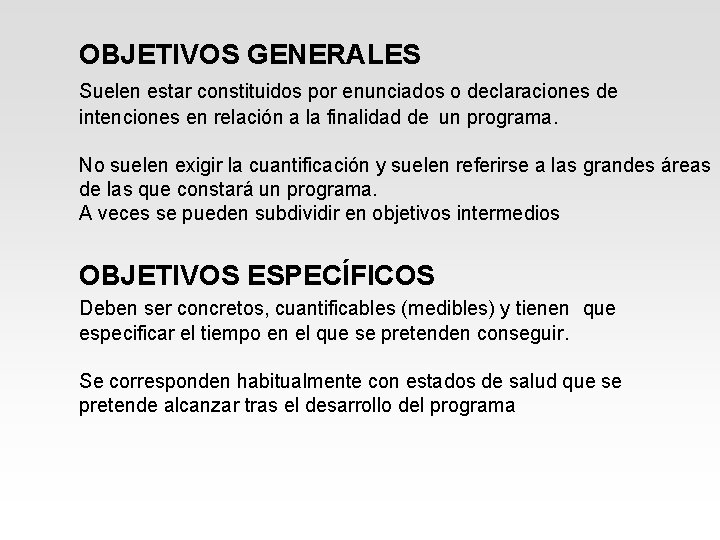 OBJETIVOS GENERALES

Suelen estar constituidos por enunciados o declaraciones de intenciones en relación a la finalidad de un programa.

No suelen exigir la cuantificación y suelen referirse a las grandes áreas de las que constará un programa.
A veces se pueden subdividir en objetivos intermedios

OBJETIVOS ESPECÍFICOS

Deben ser concretos, cuantificables (medibles) y tienen que especificar el tiempo en el que se pretenden conseguir.

Se corresponden habitualmente con estados de salud que se pretende alcanzar tras el desarrollo del programa